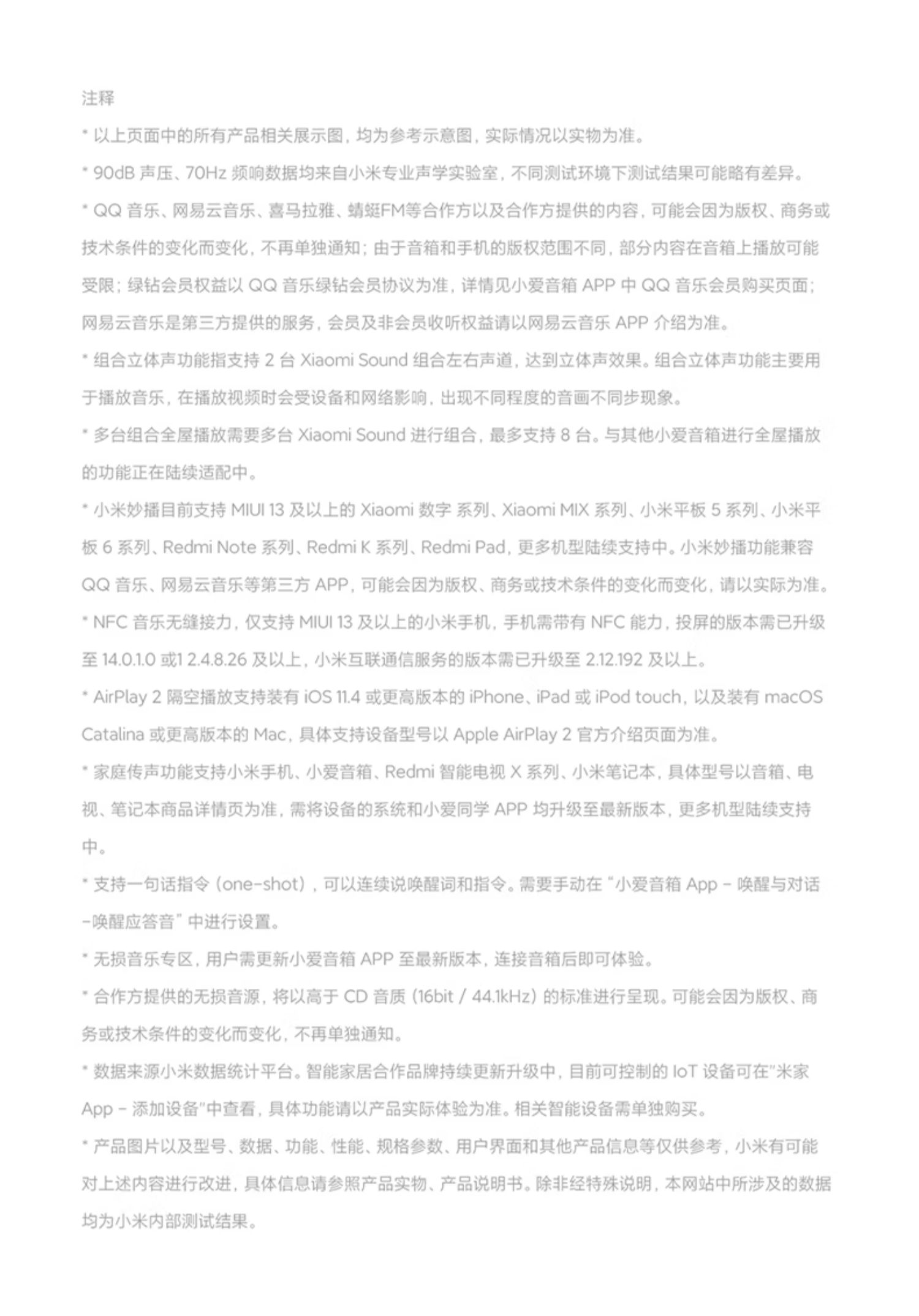 注释

* 以上页面中的所有产品相关展示图，均为参考示意图，实际情况以实物为准。

* 90dB 声压、70Hz 频响数据均来自小米专业声学实验室，不同测试环境下测试结果可能略有差异。

* QQ 音乐、网易云音乐、喜马拉雅、蜻蜓FM等合作方以及合作方提供的内容，可能会因为版权、商务或技术条件的变化而变化，不再单独通知；由于音箱和手机的版权范围不同，部分内容在音箱上播放可能受限；绿钻会员权益以 QQ 音乐绿钻会员协议为准，详情见小爱音箱 APP 中 QQ 音乐会员购买页面；网易云音乐是第三方提供的服务，会员及非会员收听权益请以网易云音乐 APP 介绍为准。

* 组合立体声功能指支持 2 台 Xiaomi Sound 组合左右声道，达到立体声效果。组合立体声功能主要用于播放音乐，在播放视频时会受设备和网络影响，出现不同程度的音画不同步现象。

* 多台组合全屋播放需要多台 Xiaomi Sound 进行组合，最多支持 8 台。与其他小爱音箱进行全屋播放的功能正在陆续适配中。

* 小米妙播目前支持 MIUI 13 及以上的 Xiaomi 数字 系列、Xiaomi MIX 系列、小米平板 5 系列、小米平板 6 系列、Redmi Note 系列、Redmi K 系列、Redmi Pad，更多机型陆续支持中。小米妙播功能兼容 QQ 音乐、网易云音乐等第三方 APP，可能会因为版权、商务或技术条件的变化而变化，请以实际为准。

* NFC 音乐无缝接力，仅支持 MIUI 13 及以上的小米手机，手机需带有 NFC 能力，投屏的版本需已升级至 14.0.1.0 或1 2.4.8.26 及以上，小米互联通信服务的版本需已升级至 2.12.192 及以上。

* AirPlay 2 隔空播放支持装有 iOS 11.4 或更高版本的 iPhone、iPad 或 iPod touch，以及装有 macOS Catalina 或更高版本的 Mac，具体支持设备型号以 Apple AirPlay 2 官方介绍页面为准。

* 家庭传声功能支持小米手机、小爱音箱、Redmi 智能电视 X 系列、小米笔记本，具体型号以音箱、电视、笔记本商品详情页为准，需将设备的系统和小爱同学 APP 均升级至最新版本，更多机型陆续支持中。

* 支持一句话指令（one-shot），可以连续说唤醒词和指令。需要手动在“小爱音箱 App - 唤醒与对话 -唤醒应答音”中进行设置。

* 无损音乐专区，用户需更新小爱音箱 APP 至最新版本，连接音箱后即可体验。

* 合作方提供的无损音源，将以高于 CD 音质（16bit / 44.1kHz）的标准进行呈现。可能会因为版权、商务或技术条件的变化而变化，不再单独通知。

* 数据来源小米数据统计平台。智能家居合作品牌持续更新升级中，目前可控制的 IoT 设备可在"米家 App - 添加设备"中查看，具体功能请以产品实际体验为准。相关智能设备需单独购买。

* 产品图片以及型号、数据、功能、性能、规格参数、用户界面和其他产品信息等仅供参考，小米有可能对上述内容进行改进，具体信息请参照产品实物、产品说明书。除非经特殊说明，本网站中所涉及的数据均为小米内部测试结果。